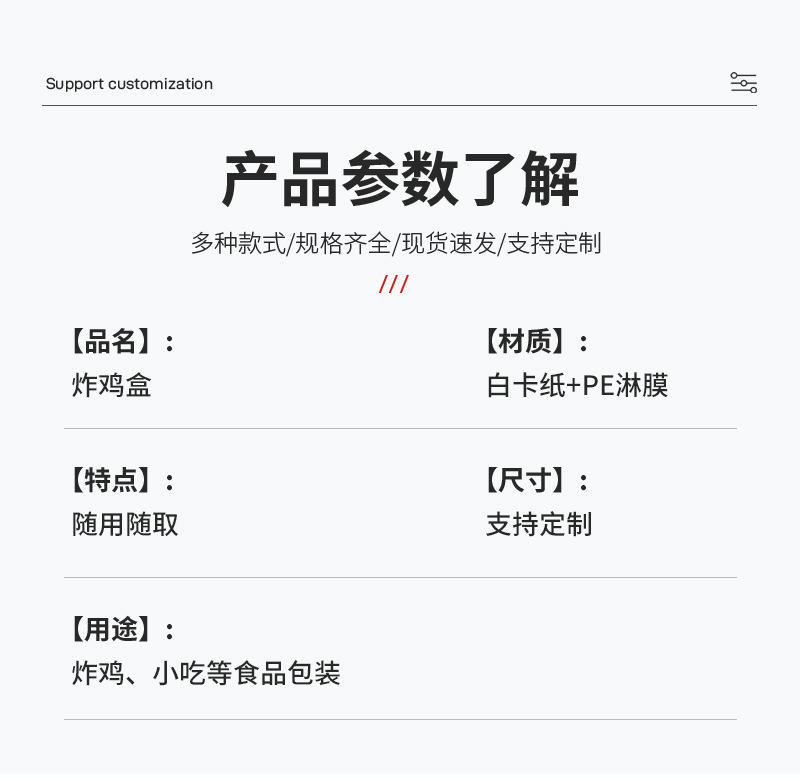 Support customization

产品参数了解

多种款式/规格齐全/现货速发/支持定制

///

【品名】:
炸鸡盒

【材质】:
白卡纸+PE淋膜

【特点】:
随用随取

【尺寸】:
支持定制

【用途】:
炸鸡、小吃等食品包装